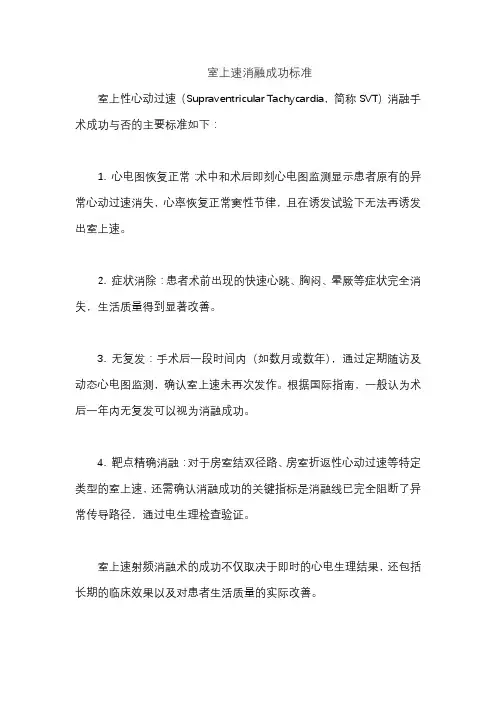 室上速消融成功标准

室上性心动过速（Supraventricular Tachycardia，简称 SVT）消融手术成功与否的主要标准如下：

1. 心电图恢复正常：术中和术后即刻心电图监测显示患者原有的异常心动过速消失，心率恢复正常窦性节律，且在诱发试验下无法再诱发出室上速。

2. 症状消除：患者术前出现的快速心跳、胸闷、晕厥等症状完全消失，生活质量得到显著改善。

3. 无复发：手术后一段时间内（如数月或数年），通过定期随访及动态心电图监测，确认室上速未再次发作。根据国际指南，一般认为术后一年内无复发可以视为消融成功。

4. 靶点精确消融：对于房室结双径路、房室折返性心动过速等特定类型的室上速，还需确认消融成功的关键指标是消融线已完全阻断了异常传导路径，通过电生理检查验证。

室上速射频消融术的成功不仅取决于即时的心电生理结果，还包括长期的临床效果以及对患者生活质量的实际改善。